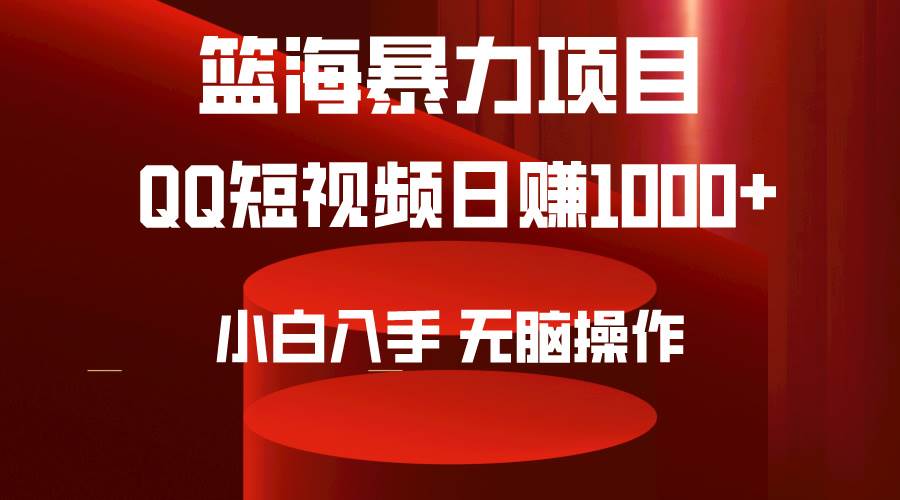 篮海暴力项目

QQ短视频日赚1000+

小白入手 无脑操作